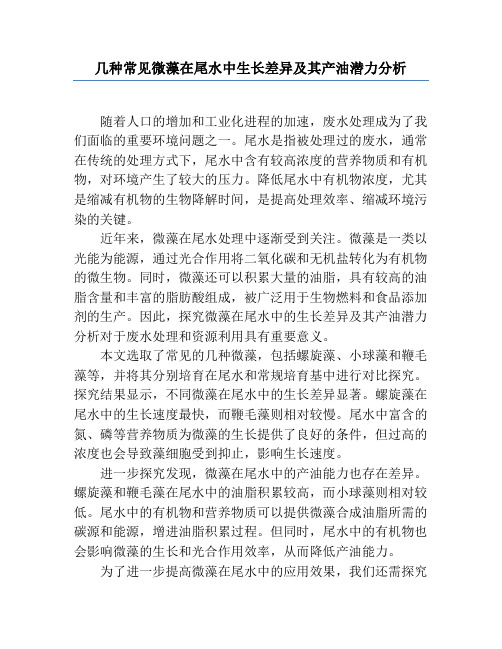 几种常见微藻在尾水中生长差异及其产油潜力分析

随着人口的增加和工业化进程的加速，废水处理成为了我们面临的重要环境问题之一。尾水是指被处理过的废水，通常在传统的处理方式下，尾水中含有较高浓度的营养物质和有机物，对环境产生了较大的压力。降低尾水中有机物浓度，尤其是缩减有机物的生物降解时间，是提高处理效率、缩减环境污染的关键。

近年来，微藻在尾水处理中逐渐受到关注。微藻是一类以光能为能源，通过光合作用将二氧化碳和无机盐转化为有机物的微生物。同时，微藻还可以积累大量的油脂，具有较高的油脂含量和丰富的脂肪酸组成，被广泛用于生物燃料和食品添加剂的生产。因此，探究微藻在尾水中的生长差异及其产油潜力分析对于废水处理和资源利用具有重要意义。

本文选取了常见的几种微藻，包括螺旋藻、小球藻和鞭毛藻等，并将其分别培育在尾水和常规培育基中进行对比探究。探究结果显示，不同微藻在尾水中的生长差异显著。螺旋藻在尾水中的生长速度最快，而鞭毛藻则相对较慢。尾水中富含的氮、磷等营养物质为微藻的生长提供了良好的条件，但过高的浓度也会导致藻细胞受到抑止，影响生长速度。

进一步探究发现，微藻在尾水中的产油能力也存在差异。螺旋藻和鞭毛藻在尾水中的油脂积累较高，而小球藻则相对较低。尾水中的有机物和营养物质可以提供微藻合成油脂所需的碳源和能源，增进油脂积累过程。但同时，尾水中的有机物也会影响微藻的生长和光合作用效率，从而降低产油能力。

为了进一步提高微藻在尾水中的应用效果，我们还需探究